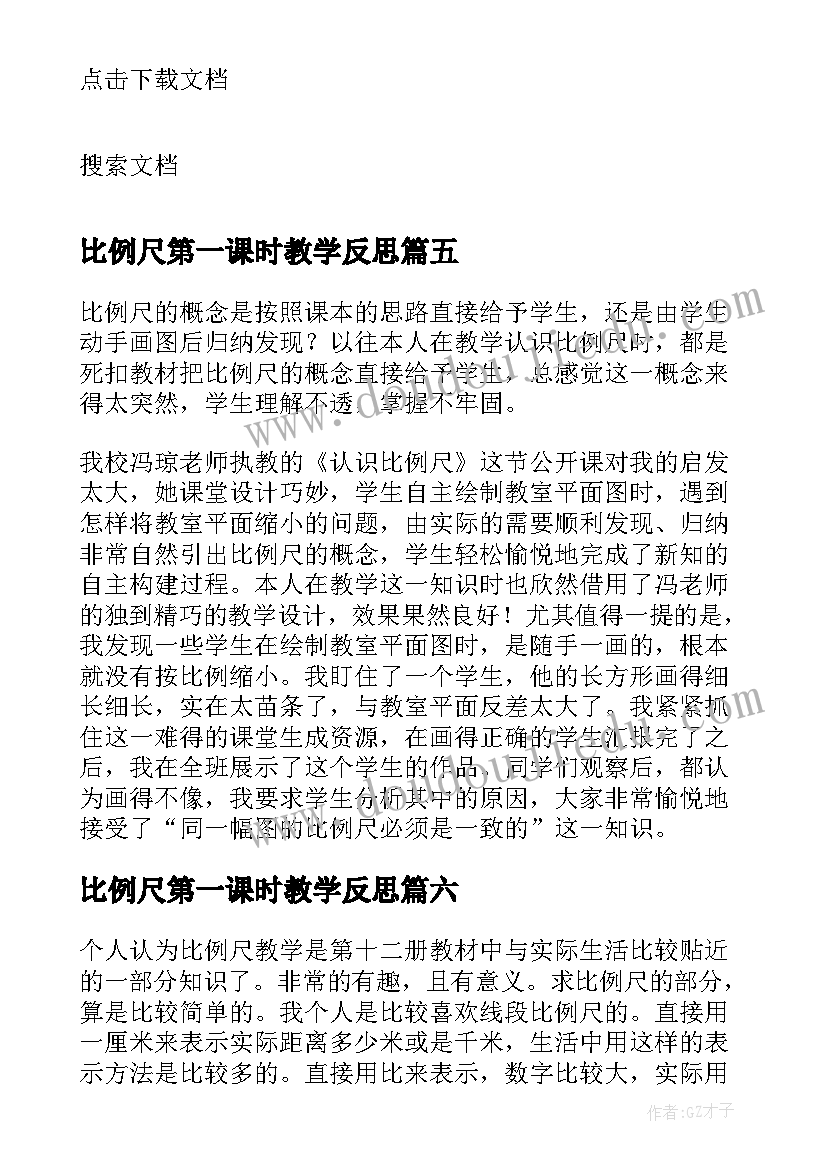 点击下载文档

搜索文档

比例尺第一课时教学反思篇五

比例尺的概念是按照课本的思路直接给予学生，还是由学生动手画图后归纳发现？以往本人在教学认识比例尺时，都是死扣教材把比例尺的概念直接给予学生，总感觉这一概念来得太突然，学生理解不透，掌握不牢固。

我校冯琼老师执教的《认识比例尺》这节公开课对我的启发太大，她课堂设计巧妙，学生自主绘制教室平面图时，遇到怎样将教室平面缩小的问题，由实际的需要顺利发现、归纳非常自然引出比例尺的概念，学生轻松愉悦地完成了新知的自主构建过程。本人在教学这一知识时也欣然借用了冯老师的独到精巧的教学设计，效果果然良好！尤其值得一提的是，我发现一些学生在绘制教室平面图时，是随手一画的，根本就没有按比例缩小。我盯住了一个学生，他的长方形画得细长细长，实在太苗条了，与教室平面反差太大了。我紧紧抓住这一难得的课堂生成资源，在画得正确的学生汇报完了之后，我在全班展示了这个学生的作品，同学们观察后，都认为画得不像，我要求学生分析其中的原因，大家非常愉悦地接受了“同一幅图的比例尺必须是一致的”这一知识。

比例尺第一课时教学反思篇六

个人认为比例尺教学是第十二册教材中与实际生活比较贴近的一部分知识了。非常的有趣，且有意义。求比例尺的部分，算是比较简单的。我个人是比较喜欢线段比例尺的。直接用一厘米来表示实际距离多少米或是千米，生活中用这样的表示方法是比较多的。直接用比来表示，数字比较大，实际用

作者:GZ才子